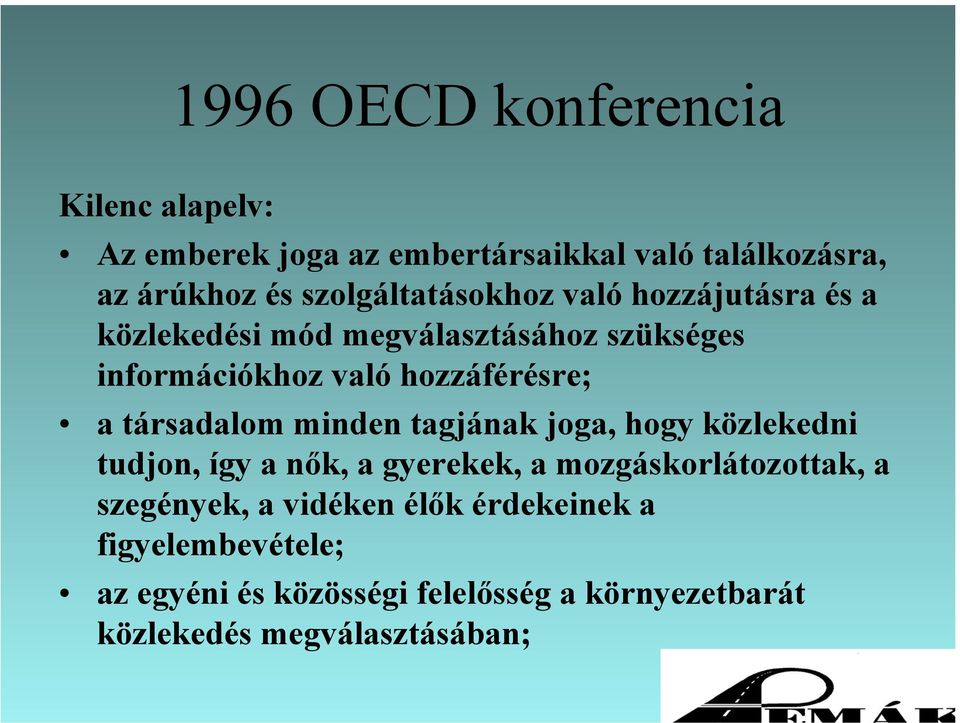 1996 OECD konferencia

Kilenc alapelv:

• Az emberek joga az embertársaikkal való találkozásra, az árúkhoz és szolgáltatásokhoz való hozzájutásra és a közlekedési mód megválasztásához szükséges információkhoz való hozzáférésre;

• a társadalom minden tagjának joga, hogy közlekedni tudjon, így a nők, a gyerekek, a mozgáskorlátozottak, a szegények, a vidéken élők érdekeinek a figyelembevétele;

• az egyéni és közösségi felelősség a környezetbarát közlekedés megválasztásában;

EMÁK